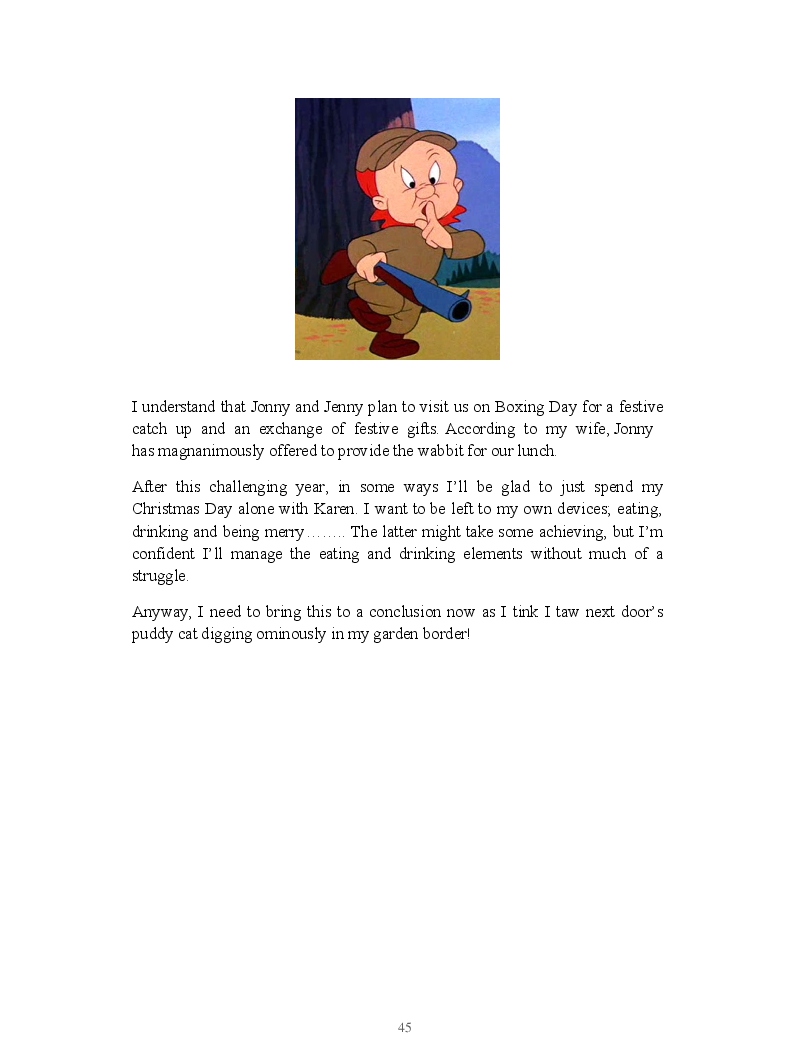 I understand that Jonny and Jenny plan to visit us on Boxing Day for a festive catch up and an exchange of festive gifts. According to my wife, Jonny has magnanimously offered to provide the wabbit for our lunch.

After this challenging year, in some ways I'll be glad to just spend my Christmas Day alone with Karen. I want to be left to my own devices; eating, drinking and being merry…….. The latter might take some achieving, but I'm confident I'll manage the eating and drinking elements without much of a struggle.

Anyway, I need to bring this to a conclusion now as I tink I taw next door's puddy cat digging ominously in my garden border!

45